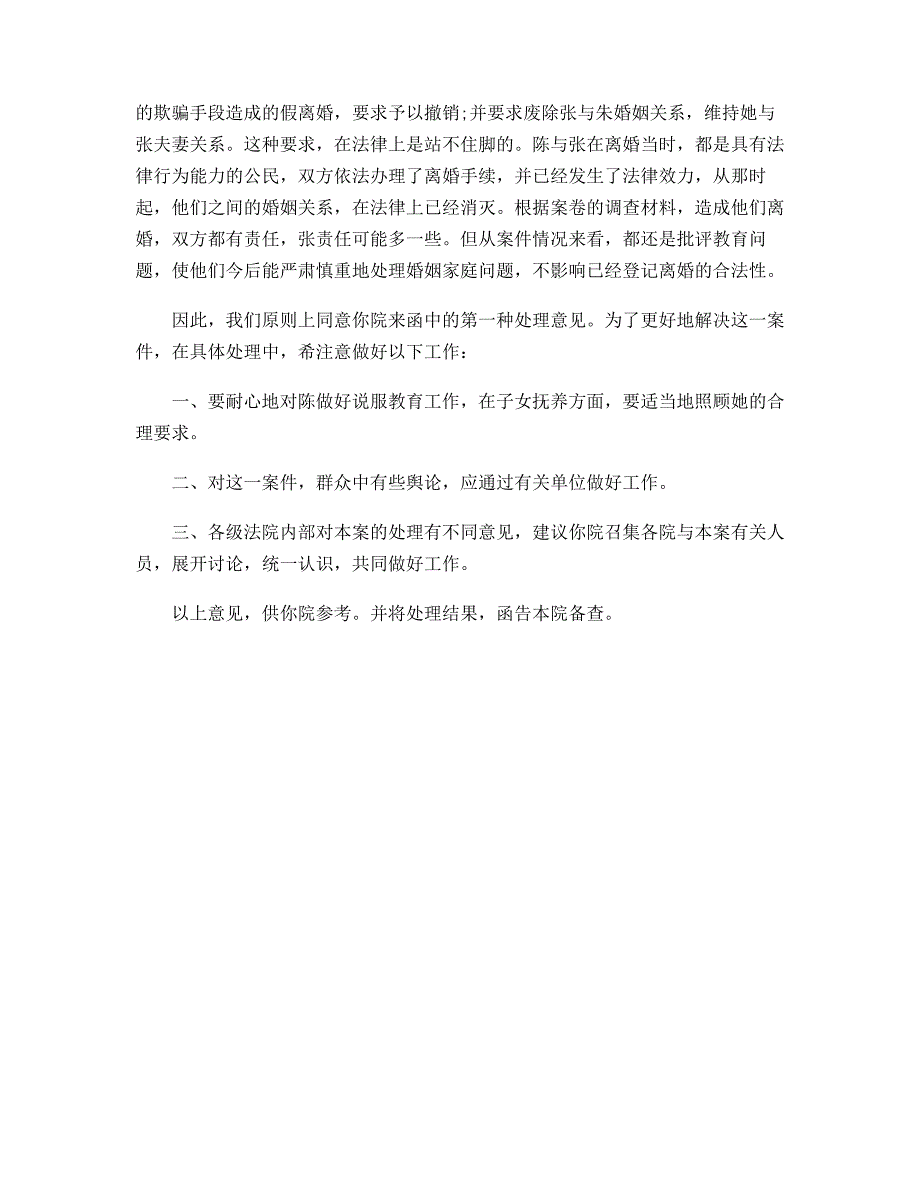 的欺骗手段造成的假离婚，要求予以撤销;并要求废除张与朱婚姻关系，维持她与张夫妻关系。这种要求，在法律上是站不住脚的。陈与张在离婚当时，都是具有法律行为能力的公民，双方依法办理了离婚手续，并已经发生了法律效力，从那时起，他们之间的婚姻关系，在法律上已经消灭。根据案卷的调查材料，造成他们离婚，双方都有责任，张责任可能多一些。但从案件情况来看，都还是批评教育问题，使他们今后能严肃慎重地处理婚姻家庭问题，不影响已经登记离婚的合法性。

因此，我们原则上同意你院来函中的第一种处理意见。为了更好地解决这一案件，在具体处理中，希注意做好以下工作：

一、要耐心地对陈做好说服教育工作，在子女抚养方面，要适当地照顾她的合理要求。

二、对这一案件，群众中有些舆论，应通过有关单位做好工作。

三、各级法院内部对本案的处理有不同意见，建议你院召集各院与本案有关人员，展开讨论，统一认识，共同做好工作。

以上意见，供你院参考。并将处理结果，函告本院备查。